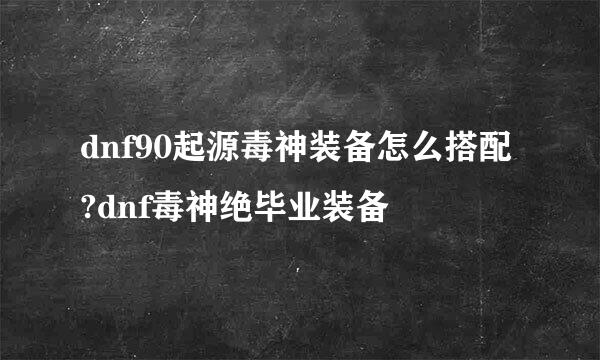 dnf90起源毒神装备怎么搭配?dnf毒神绝毕业装备